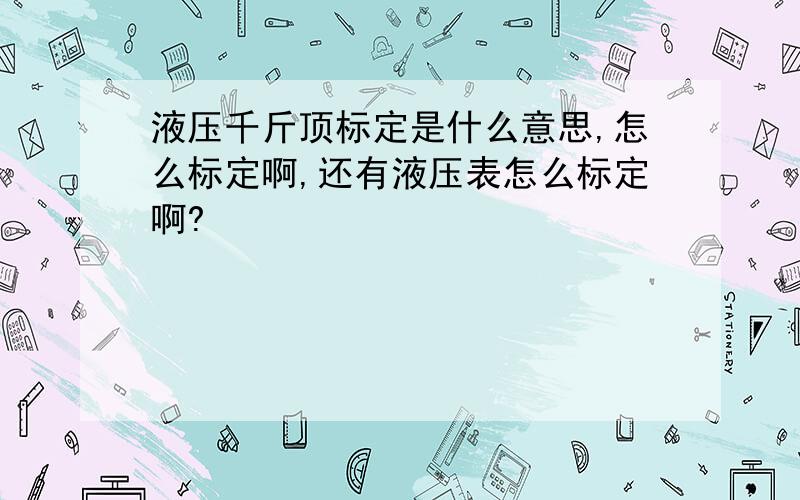 液压千斤顶标定是什么意思,怎么标定啊,还有液压表怎么标定啊?

STATIONERY